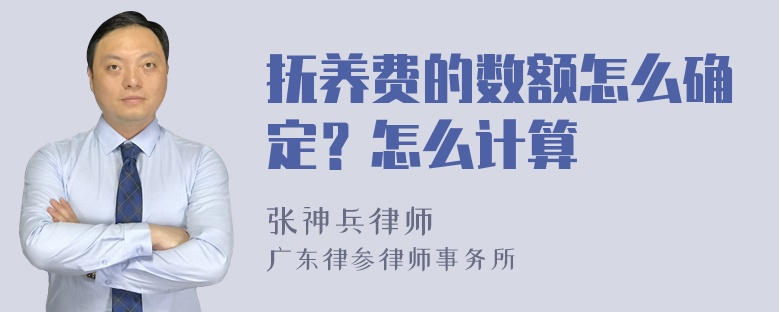 抚养费的数额怎么确定？怎么计算

张神兵律师

广东律参律师事务所